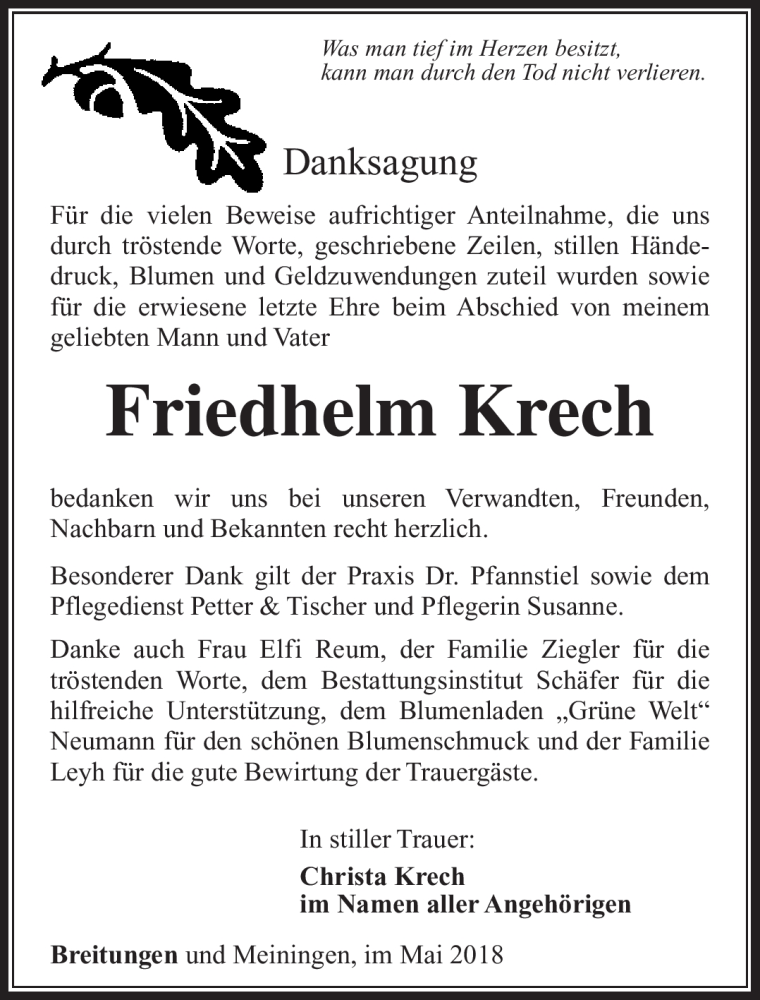 Was man tief im Herzen besitzt,
kann man durch den Tod nicht verlieren.

Danksagung

Für die vielen Beweise aufrichtiger Anteilnahme, die uns durch tröstende Worte, geschriebene Zeilen, stillen Händedruck, Blumen und Geldzuwendungen zuteil wurden sowie für die erwiesene letzte Ehre beim Abschied von meinem geliebten Mann und Vater

Friedhelm Krech

bedanken wir uns bei unseren Verwandten, Freunden, Nachbarn und Bekannten recht herzlich.

Besonderer Dank gilt der Praxis Dr. Pfannstiel sowie dem Pflegedienst Petter & Tischer und Pflegerin Susanne.

Danke auch Frau Elfi Reum, der Familie Ziegler für die tröstenden Worte, dem Bestattungsinstitut Schäfer für die hilfreiche Unterstützung, dem Blumenladen „Grüne Welt“ Neumann für den schönen Blumenschmuck und der Familie Leyh für die gute Bewirtung der Trauergäste.

In stiller Trauer:
Christa Krech
im Namen aller Angehörigen

Breitungen und Meiningen, im Mai 2018